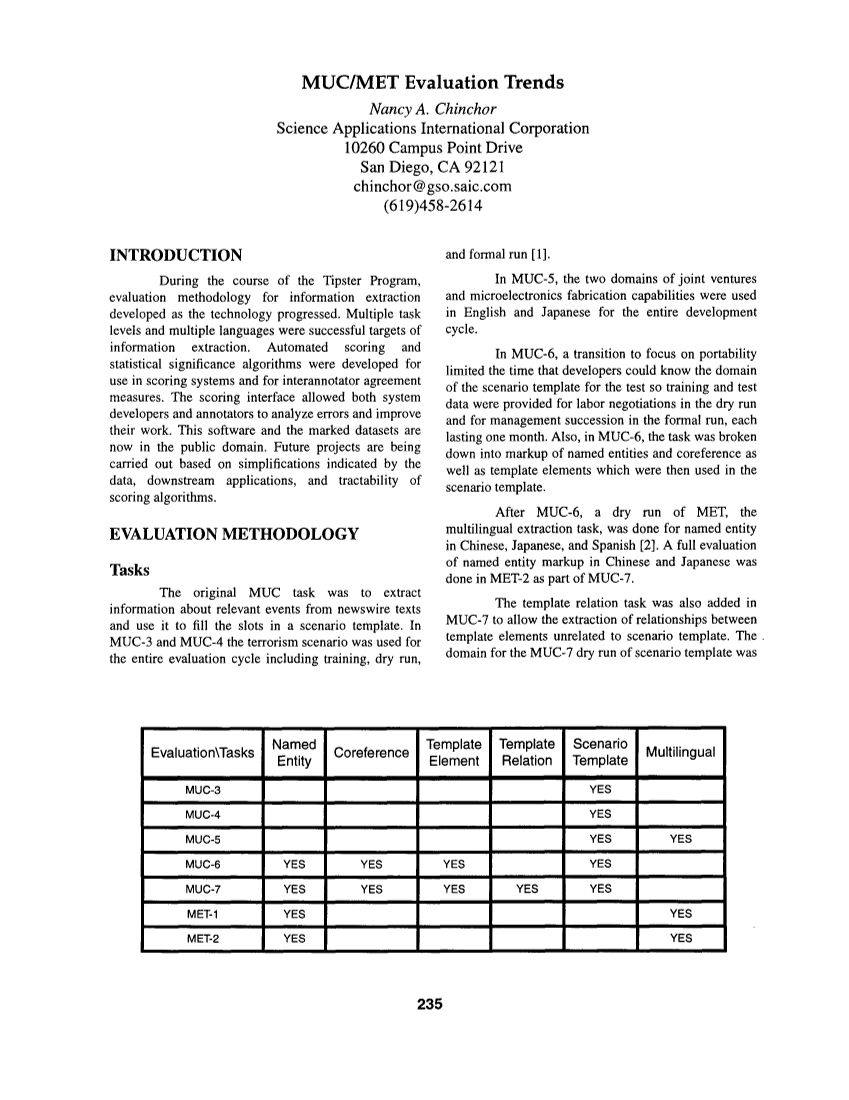 MUC/MET Evaluation Trends

Nancy A. Chinchor
Science Applications International Corporation
10260 Campus Point Drive
San Diego, CA 92121
chinchor@gso.saic.com
(619)458-2614

INTRODUCTION

During the course of the Tipster Program, evaluation methodology for information extraction developed as the technology progressed. Multiple task levels and multiple languages were successful targets of information extraction. Automated scoring and statistical significance algorithms were developed for use in scoring systems and for interannotator agreement measures. The scoring interface allowed both system developers and annotators to analyze errors and improve their work. This software and the marked datasets are now in the public domain. Future projects are being carried out based on simplifications indicated by the data, downstream applications, and tractability of scoring algorithms.

EVALUATION METHODOLOGY

Tasks

The original MUC task was to extract information about relevant events from newswire texts and use it to fill the slots in a scenario template. In MUC-3 and MUC-4 the terrorism scenario was used for the entire evaluation cycle including training, dry run, and formal run [1].

In MUC-5, the two domains of joint ventures and microelectronics fabrication capabilities were used in English and Japanese for the entire development cycle.

In MUC-6, a transition to focus on portability limited the time that developers could know the domain of the scenario template for the test so training and test data were provided for labor negotiations in the dry run and for management succession in the formal run, each lasting one month. Also, in MUC-6, the task was broken down into markup of named entities and coreference as well as template elements which were then used in the scenario template.

After MUC-6, a dry run of MET, the multilingual extraction task, was done for named entity in Chinese, Japanese, and Spanish [2]. A full evaluation of named entity markup in Chinese and Japanese was done in MET-2 as part of MUC-7.

The template relation task was also added in MUC-7 to allow the extraction of relationships between template elements unrelated to scenario template. The domain for the MUC-7 dry run of scenario template was

| Evaluation\Tasks | Named Entity | Coreference | Template Element | Template Relation | Scenario Template | Multilingual |
|---|---|---|---|---|---|---|
| MUC-3 | | | | | YES | |
| MUC-4 | | | | | YES | |
| MUC-5 | | | | | YES | YES |
| MUC-6 | YES | YES | YES | | YES | |
| MUC-7 | YES | YES | YES | YES | YES | |
| MET-1 | YES | | | | | YES |
| MET-2 | YES | | | | | YES |

235